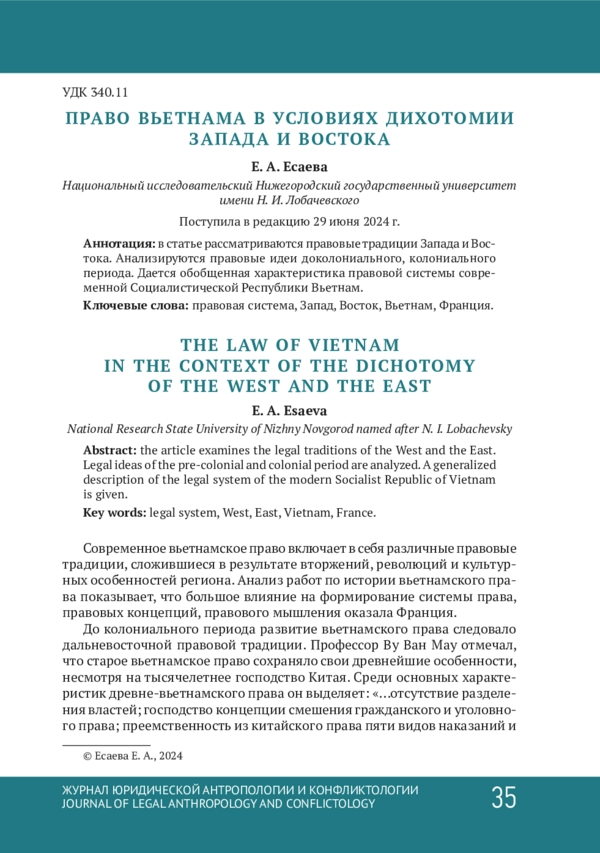 УДК 340.11

ПРАВО ВЬЕТНАМА В УСЛОВИЯХ ДИХОТОМИИ ЗАПАДА И ВОСТОКА

Е. А. Есаева

Национальный исследовательский Нижегородский государственный университет имени Н. И. Лобачевского

Поступила в редакцию 29 июня 2024 г.

Аннотация: в статье рассматриваются правовые традиции Запада и Востока. Анализируются правовые идеи доколониального, колониального периода. Дается обобщенная характеристика правовой системы современной Социалистической Республики Вьетнам.

Ключевые слова: правовая система, Запад, Восток, Вьетнам, Франция.

THE LAW OF VIETNAM IN THE CONTEXT OF THE DICHOTOMY OF THE WEST AND THE EAST

E. A. Esaeva

National Research State University of Nizhny Novgorod named after N. I. Lobachevsky

Abstract: the article examines the legal traditions of the West and the East. Legal ideas of the pre-colonial and colonial period are analyzed. A generalized description of the legal system of the modern Socialist Republic of Vietnam is given.

Key words: legal system, West, East, Vietnam, France.

Современное вьетнамское право включает в себя различные правовые традиции, сложившиеся в результате вторжений, революций и культурных особенностей региона. Анализ работ по истории вьетнамского права показывает, что большое влияние на формирование системы права, правовых концепций, правового мышления оказала Франция.

До колониального периода развитие вьетнамского права следовало дальневосточной правовой традиции. Профессор Ву Ван Мау отмечал, что старое вьетнамское право сохраняло свои древнейшие особенности, несмотря на тысячелетнее господство Китая. Среди основных характеристик древне-вьетнамского права он выделяет: «…отсутствие разделения властей; господство концепции смешения гражданского и уголовного права; преемственность из китайского права пяти видов наказаний и

© Есаева Е. А., 2024

ЖУРНАЛ ЮРИДИЧЕСКОЙ АНТРОПОЛОГИИ И КОНФЛИКТОЛОГИИ
JOURNAL OF LEGAL ANTHROPOLOGY AND CONFLICTOLOGY

35